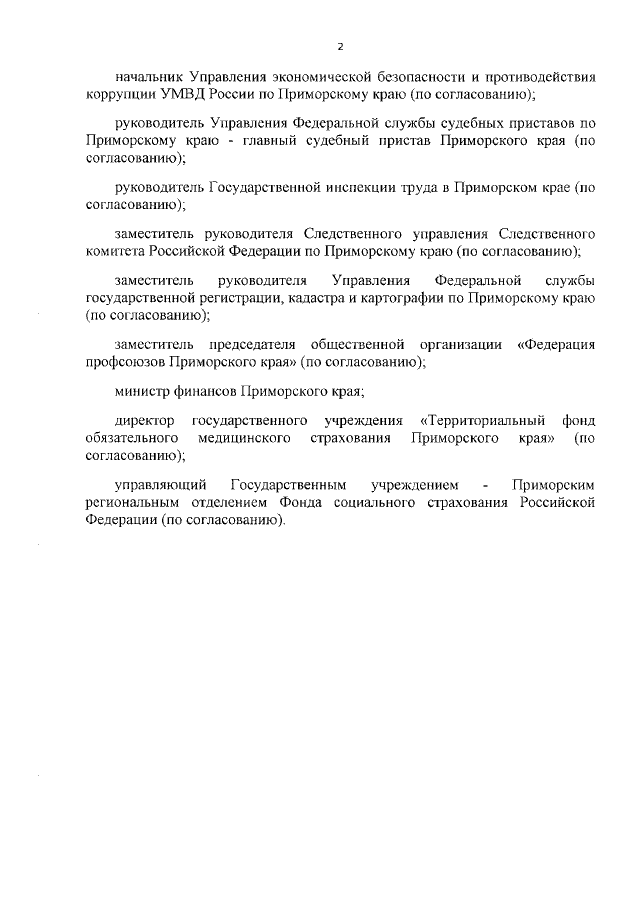 2

начальник Управления экономической безопасности и противодействия коррупции УМВД России по Приморскому краю (по согласованию);

руководитель Управления Федеральной службы судебных приставов по Приморскому краю - главный судебный пристав Приморского края (по согласованию);

руководитель Государственной инспекции труда в Приморском крае (по согласованию);

заместитель руководителя Следственного управления Следственного комитета Российской Федерации по Приморскому краю (по согласованию);

заместитель руководителя Управления Федеральной службы государственной регистрации, кадастра и картографии по Приморскому краю (по согласованию);

заместитель председателя общественной организации «Федерация профсоюзов Приморского края» (по согласованию);

министр финансов Приморского края;

директор государственного учреждения «Территориальный фонд обязательного медицинского страхования Приморского края» (по согласованию);

управляющий Государственным учреждением - Приморским региональным отделением Фонда социального страхования Российской Федерации (по согласованию).